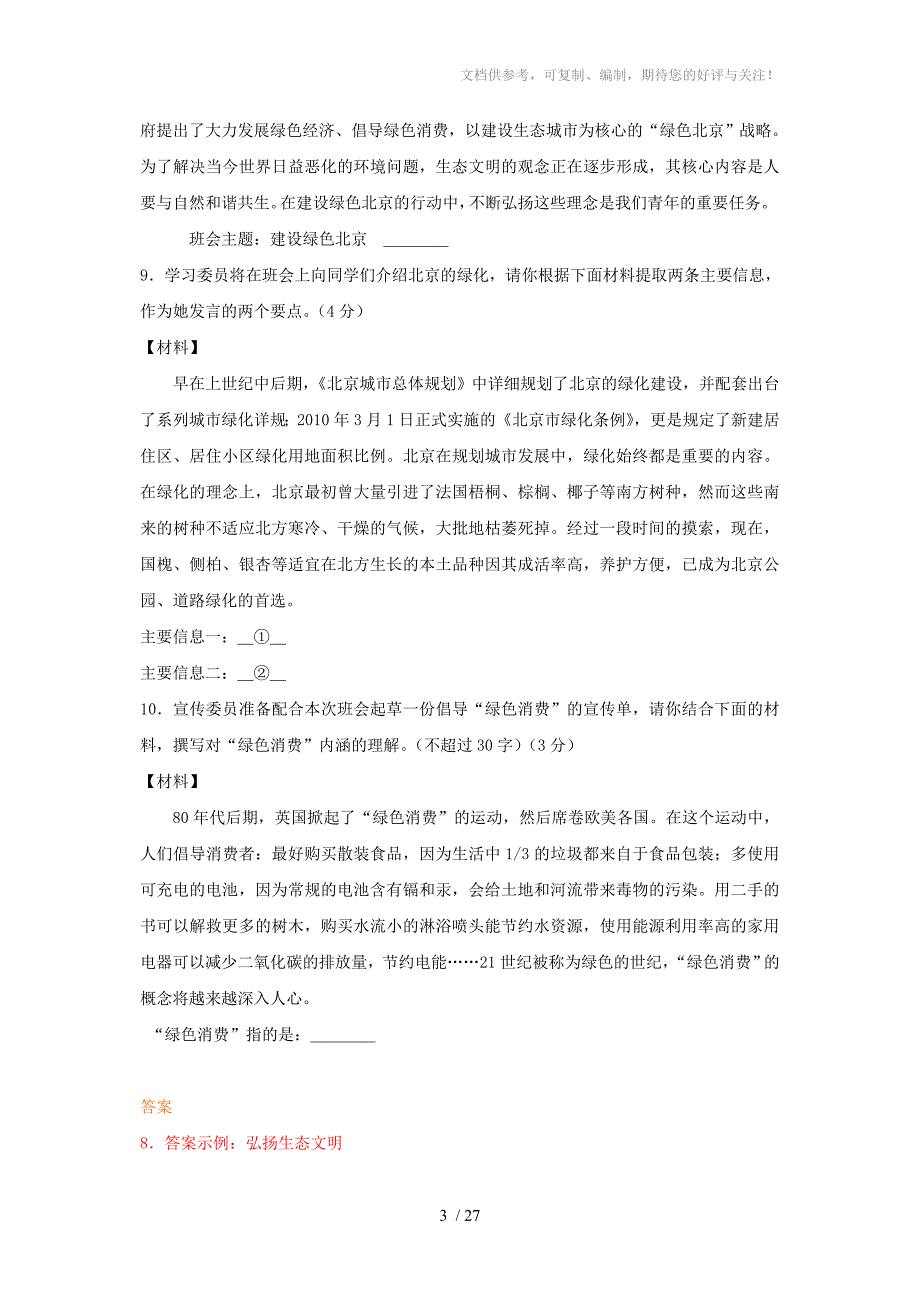 文档供参考，可复制、编制，期待您的好评与关注！

府提出了大力发展绿色经济、倡导绿色消费，以建设生态城市为核心的“绿色北京”战略。为了解决当今世界日益恶化的环境问题，生态文明的观念正在逐步形成，其核心内容是人要与自然和谐共生。在建设绿色北京的行动中，不断弘扬这些理念是我们青年的重要任务。

班会主题：建设绿色北京 ________

9．学习委员将在班会上向同学们介绍北京的绿化，请你根据下面材料提取两条主要信息，作为她发言的两个要点。（4 分）

【材料】

早在上世纪中后期，《北京城市总体规划》中详细规划了北京的绿化建设，并配套出台了系列城市绿化详规；2010 年 3 月 1 日正式实施的《北京市绿化条例》，更是规定了新建居住区、居住小区绿化用地面积比例。北京在规划城市发展中，绿化始终都是重要的内容。在绿化的理念上，北京最初曾大量引进了法国梧桐、棕榈、椰子等南方树种，然而这些南来的树种不适应北方寒冷、干燥的气候，大批地枯萎死掉。经过一段时间的摸索，现在，国槐、侧柏、银杏等适宜在北方生长的本土品种因其成活率高，养护方便，已成为北京公园、道路绿化的首选。

主要信息一：__①__

主要信息二：__②__

10．宣传委员准备配合本次班会起草一份倡导“绿色消费”的宣传单，请你结合下面的材料，撰写对“绿色消费”内涵的理解。（不超过 30 字）（3 分）

【材料】

80 年代后期，英国掀起了“绿色消费”的运动，然后席卷欧美各国。在这个运动中，人们倡导消费者：最好购买散装食品，因为生活中 1/3 的垃圾都来自于食品包装；多使用可充电的电池，因为常规的电池含有镉和汞，会给土地和河流带来毒物的污染。用二手的书可以解救更多的树木，购买水流小的淋浴喷头能节约水资源，使用能源利用率高的家用电器可以减少二氧化碳的排放量，节约电能……21 世纪被称为绿色的世纪，“绿色消费”的概念将越来越深入人心。

“绿色消费”指的是：________

答案

8．答案示例：弘扬生态文明

3 / 27